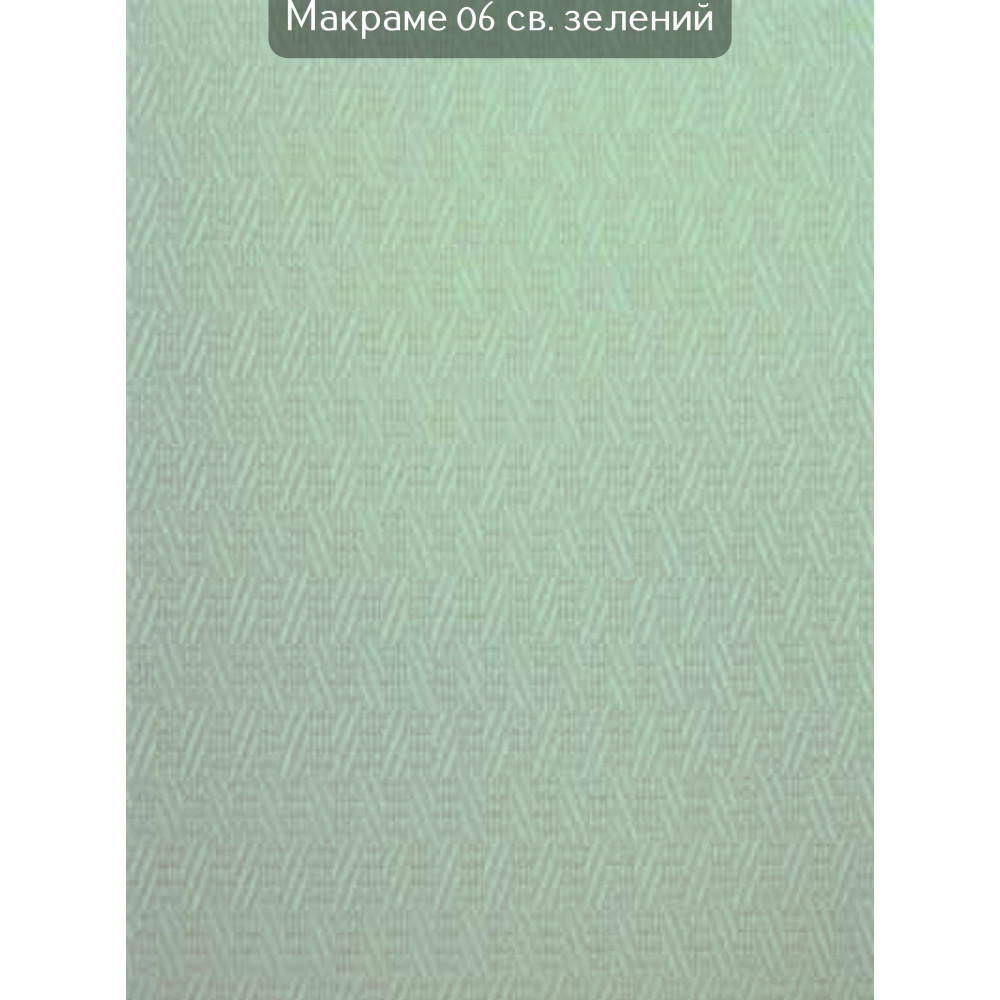 Макраме 06 св. зелений